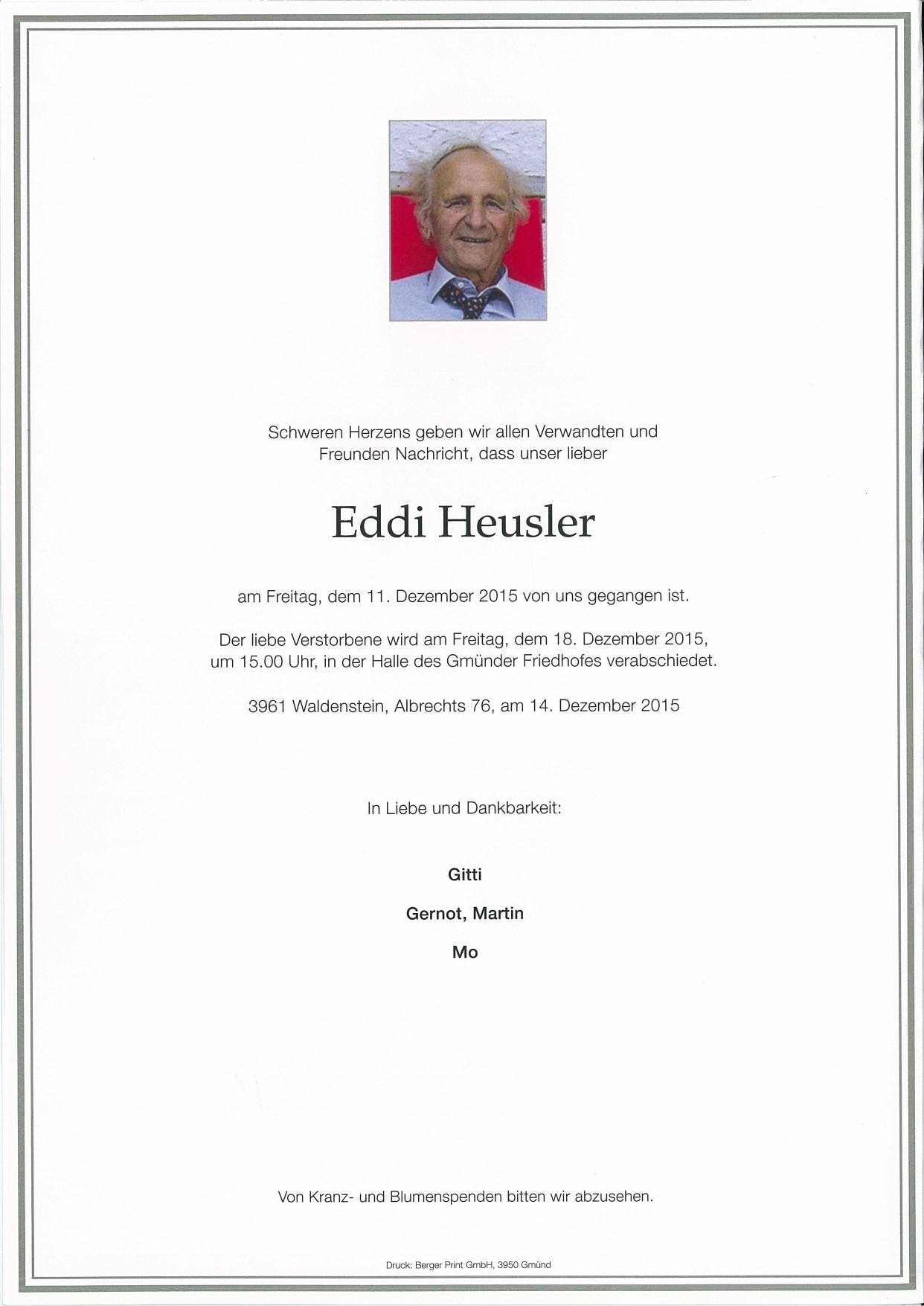 Schweren Herzens geben wir allen Verwandten und Freunden Nachricht, dass unser lieber

Eddi Heusler

am Freitag, dem 11. Dezember 2015 von uns gegangen ist.

Der liebe Verstorbene wird am Freitag, dem 18. Dezember 2015, um 15.00 Uhr, in der Halle des Gmünder Friedhofes verabschiedet.

3961 Waldenstein, Albrechts 76, am 14. Dezember 2015

In Liebe und Dankbarkeit:

Gitti

Gernot, Martin

Mo

Von Kranz- und Blumenspenden bitten wir abzusehen.

Druck: Berger Print GmbH, 3950 Gmünd